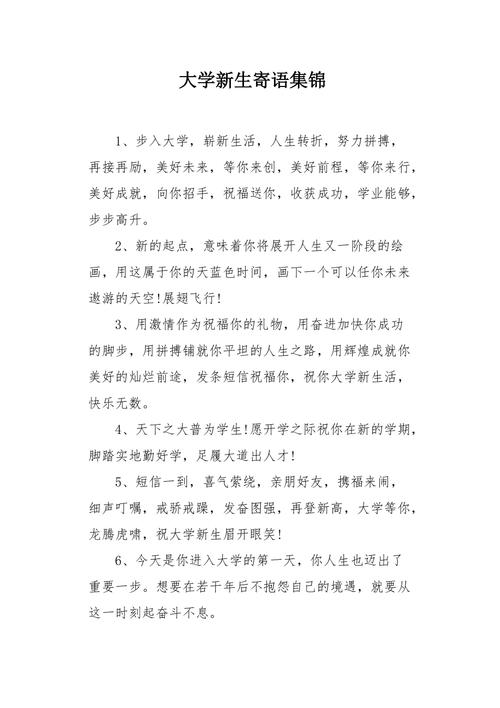 大学新生寄语集锦

1、步入大学，崭新生活，人生转折，努力拼搏，再接再励，美好未来，等你来创，美好前程，等你来行，美好成就，向你招手，祝福送你，收获成功，学业能够，步步高升。

2、新的起点，意味着你将展开人生又一阶段的绘画，用这属于你的天蓝色时间，画下一个可以任你未来遨游的天空!展翅飞行!

3、用激情作为祝福你的礼物，用奋进加快你成功的脚步，用拼搏铺就你平坦的人生之路，用辉煌成就你美好的灿烂前途，发条短信祝福你，祝你大学新生活，快乐无数。

4、天下之大普为学生!愿开学之际祝你在新的学期，脚踏实地勤好学，足履大道出人才!

5、短信一到，喜气萦绕，亲朋好友，携福来闹，细声叮嘱，戒骄戒躁，发奋图强，再登新高，大学等你，龙腾虎啸，祝大学新生眉开眼笑!

6、今天是你进入大学的第一天，你人生也迈出了重要一步。想要在若干年后不抱怨自己的境遇，就要从这一时刻起奋斗不息。